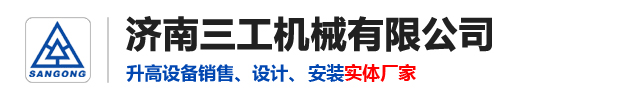 SANGONG

济南三工机械有限公司

升高设备销售、设计、安装实体厂家